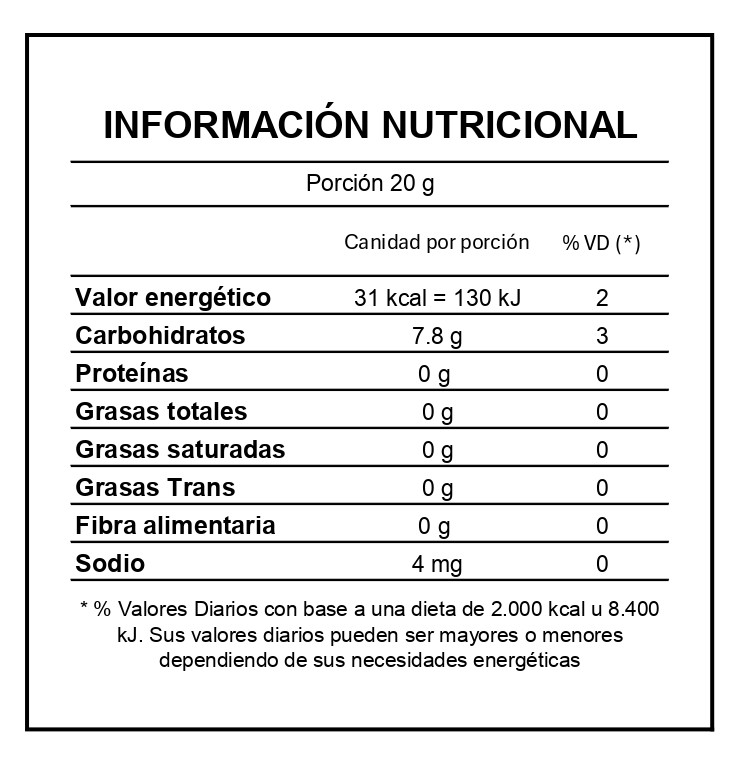 INFORMACIÓN NUTRICIONAL

Porción 20 g

| | Canidad por porción | % VD (*) |
|---|---|---|
| Valor energético | 31 kcal = 130 kJ | 2 |
| Carbohidratos | 7.8 g | 3 |
| Proteínas | 0 g | 0 |
| Grasas totales | 0 g | 0 |
| Grasas saturadas | 0 g | 0 |
| Grasas Trans | 0 g | 0 |
| Fibra alimentaria | 0 g | 0 |
| Sodio | 4 mg | 0 |

* % Valores Diarios con base a una dieta de 2.000 kcal u 8.400 kJ. Sus valores diarios pueden ser mayores o menores dependiendo de sus necesidades energéticas